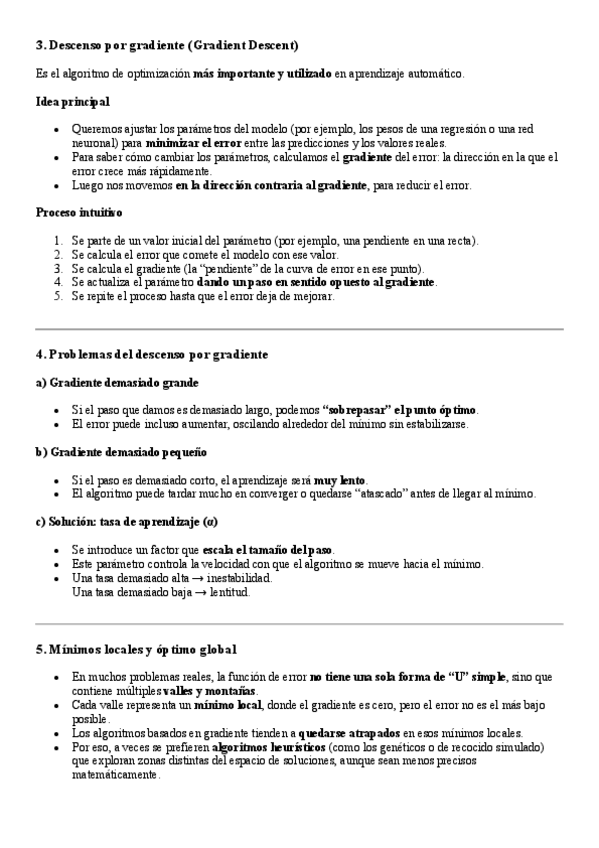 3. Descenso por gradiente (Gradient Descent)

Es el algoritmo de optimización más importante y utilizado en aprendizaje automático.

Idea principal

- Queremos ajustar los parámetros del modelo (por ejemplo, los pesos de una regresión o una red neuronal) para minimizar el error entre las predicciones y los valores reales.
- Para saber cómo cambiar los parámetros, calculamos el gradiente del error: la dirección en la que el error crece más rápidamente.
- Luego nos movemos en la dirección contraria al gradiente, para reducir el error.

Proceso intuitivo

1. Se parte de un valor inicial del parámetro (por ejemplo, una pendiente en una recta).
2. Se calcula el error que comete el modelo con ese valor.
3. Se calcula el gradiente (la "pendiente" de la curva de error en ese punto).
4. Se actualiza el parámetro dando un paso en sentido opuesto al gradiente.
5. Se repite el proceso hasta que el error deja de mejorar.

4. Problemas del descenso por gradiente

a) Gradiente demasiado grande

- Si el paso que damos es demasiado largo, podemos "sobrepasar" el punto óptimo.
- El error puede incluso aumentar, oscilando alrededor del mínimo sin estabilizarse.

b) Gradiente demasiado pequeño

- Si el paso es demasiado corto, el aprendizaje será muy lento.
- El algoritmo puede tardar mucho en converger o quedarse "atascado" antes de llegar al mínimo.

c) Solución: tasa de aprendizaje (α)

- Se introduce un factor que escala el tamaño del paso.
- Este parámetro controla la velocidad con que el algoritmo se mueve hacia el mínimo.
- Una tasa demasiado alta → inestabilidad.
Una tasa demasiado baja → lentitud.

5. Mínimos locales y óptimo global

- En muchos problemas reales, la función de error no tiene una sola forma de "U" simple, sino que contiene múltiples valles y montañas.
- Cada valle representa un mínimo local, donde el gradiente es cero, pero el error no es el más bajo posible.
- Los algoritmos basados en gradiente tienden a quedarse atrapados en esos mínimos locales.
- Por eso, a veces se prefieren algoritmos heurísticos (como los genéticos o de recocido simulado) que exploran zonas distintas del espacio de soluciones, aunque sean menos precisos matemáticamente.